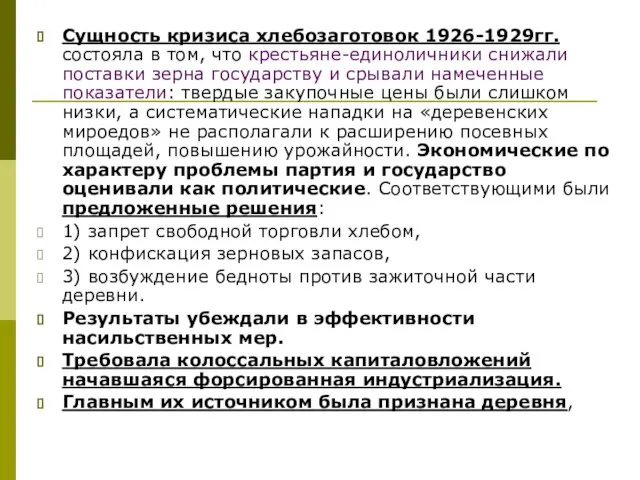 Сущность кризиса хлебозаготовок 1926-1929гг. состояла в том, что крестьяне-единоличники снижали поставки зерна государству и срывали намеченные показатели: твердые закупочные цены были слишком низки, а систематические нападки на «деревенских мироедов» не располагали к расширению посевных площадей, повышению урожайности. Экономические по характеру проблемы партия и государство оценивали как политические. Соответствующими были предложенные решения:

1) запрет свободной торговли хлебом,

2) конфискация зерновых запасов,

3) возбуждение бедноты против зажиточной части деревни.

Результаты убеждали в эффективности насильственных мер.

Требовала колоссальных капиталовложений начавшаяся форсированная индустриализация.

Главным их источником была признана деревня,